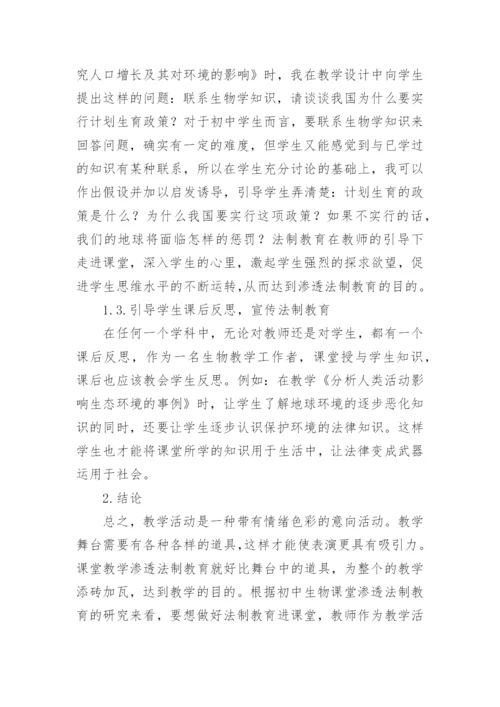 究人口增长及其对环境的影响》时，我在教学设计中向学生提出这样的问题：联系生物学知识，请谈谈我国为什么要实行计划生育政策？对于初中学生而言，要联系生物学知识来回答问题，确实有一定的难度，但学生又能感觉到与已学过的知识有某种联系，所以在学生充分讨论的基础上，我可以作出假设并加以启发诱导，引导学生弄清楚：计划生育的政策是什么？为什么我国要实行这项政策？如果不实行的话，我们的地球将面临怎样的惩罚？法制教育在教师的引导下走进课堂，深入学生的心里，激起学生强烈的探求欲望，促进学生思维水平的不断运转，从而达到渗透法制教育的目的。

1.3.引导学生课后反思，宣传法制教育

在任何一个学科中，无论对教师还是对学生，都有一个课后反思，作为一名生物教学工作者，课堂授与学生知识，课后也应该教会学生反思。例如：在教学《分析人类活动影响生态环境的事例》时，让学生了解地球环境的逐步恶化知识的同时，还要让学生逐步认识保护环境的法律知识。这样学生也才能将课堂所学的知识用于生活中，让法律变成武器运用于社会。

2.结论

总之，教学活动是一种带有情绪色彩的意向活动。教学舞台需要有各种各样的道具，这样才能使表演更具有吸引力。课堂教学渗透法制教育就好比舞台中的道具，为整个的教学添砖加瓦，达到教学的目的。根据初中生物课堂渗透法制教育的研究来看，要想做好法制教育进课堂，教师作为教学活